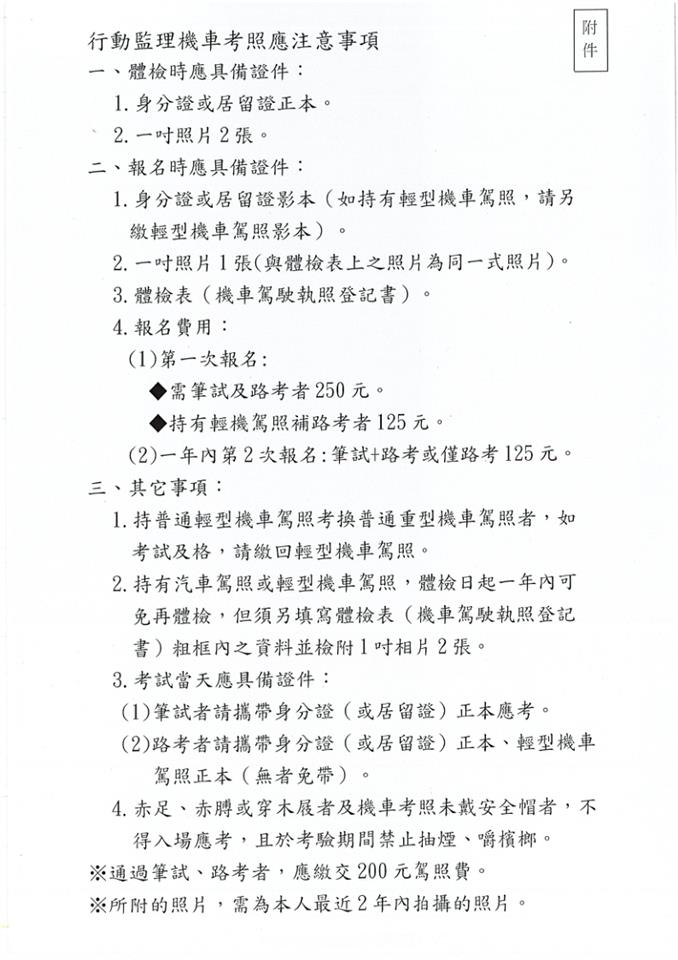 附件

行動監理機車考照應注意事項

一、體檢時應具備證件：

1. 身分證或居留證正本。

2. 一吋照片 2 張。

二、報名時應具備證件：

1. 身分證或居留證影本（如持有輕型機車駕照，請另繳輕型機車駕照影本）。

2. 一吋照片 1 張(與體檢表上之照片為同一式照片)。

3. 體檢表（機車駕駛執照登記書）。

4. 報名費用：

(1)第一次報名：

◆需筆試及路考者 250 元。

◆持有輕機駕照補路考者 125 元。

(2)一年內第 2 次報名：筆試+路考或僅路考 125 元。

三、其它事項：

1. 持普通輕型機車駕照考換普通重型機車駕照者，如考試及格，請繳回輕型機車駕照。

2. 持有汽車駕照或輕型機車駕照，體檢日起一年內可免再體檢，但須另填寫體檢表（機車駕駛執照登記書）粗框內之資料並檢附 1 吋相片 2 張。

3. 考試當天應具備證件：

(1)筆試者請攜帶身分證（或居留證）正本應考。

(2)路考者請攜帶身分證（或居留證）正本、輕型機車駕照正本（無者免帶）。

4. 赤足、赤膊或穿木屐者及機車考照未戴安全帽者，不得入場應考，且於考驗期間禁止抽煙、嚼檳榔。

※通過筆試、路考者，應繳交 200 元駕照費。

※所附的照片，需為本人最近 2 年內拍攝的照片。